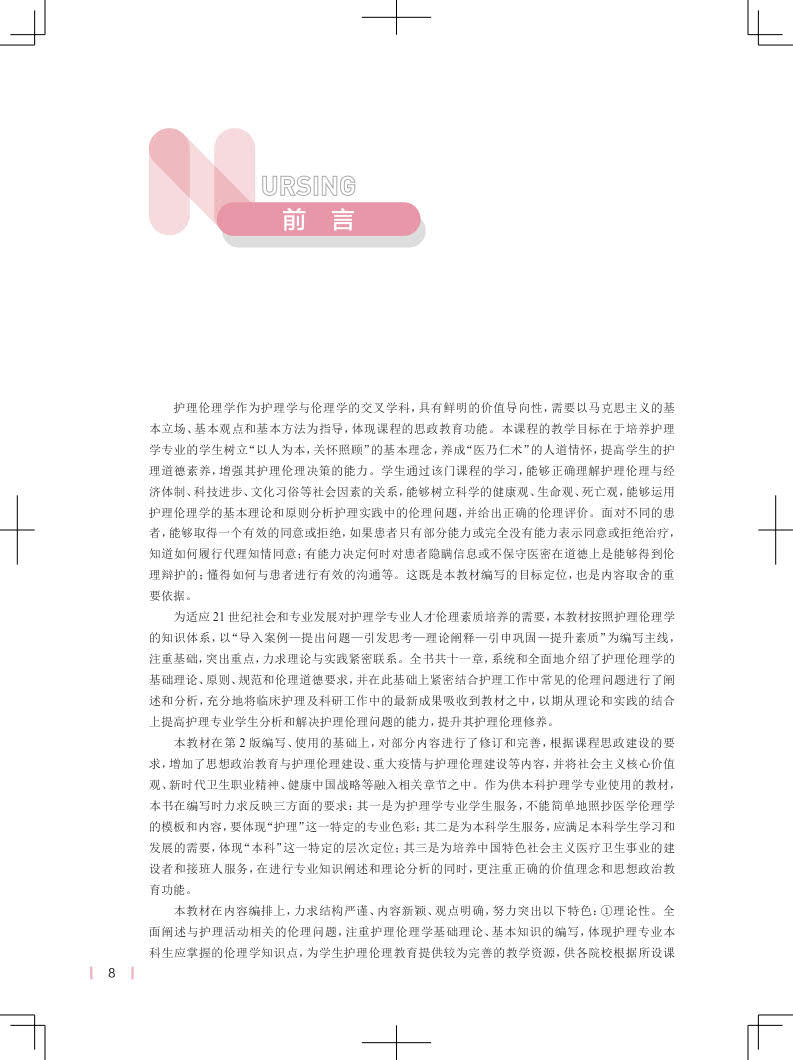 NURSING

前 言

护理伦理学作为护理学与伦理学的交叉学科，具有鲜明的价值导向性，需要以马克思主义的基本立场、基本观点和基本方法为指导，体现课程的思政教育功能。本课程的教学目标在于培养护理学专业的学生树立“以人为本，关怀照顾”的基本理念，养成“医乃仁术”的人道情怀，提高学生的护理道德素养，增强其护理伦理决策的能力。学生通过该门课程的学习，能够正确理解护理伦理与经济体制、科技进步、文化习俗等社会因素的关系，能够树立科学的健康观、生命观、死亡观，能够运用护理伦理学的基本理论和原则分析护理实践中的伦理问题，并给出正确的伦理评价。面对不同的患者，能够取得一个有效的同意或拒绝，如果患者只有部分能力或完全没有能力表示同意或拒绝治疗，知道如何履行代理知情同意；有能力决定何时对患者隐瞒信息或不保守医密在道德上是能够得到伦理辩护的；懂得如何与患者进行有效的沟通等。这既是本教材编写的目标定位，也是内容取舍的重要依据。

为适应21世纪社会和专业发展对护理学专业人才伦理素质培养的需要，本教材按照护理伦理学的知识体系，以“导入案例—提出问题—引发思考—理论阐释—引申巩固—提升素质”为编写主线，注重基础，突出重点，力求理论与实践紧密联系。全书共十一章，系统和全面地介绍了护理伦理学的基础理论、原则、规范和伦理道德要求，并在此基础上紧密结合护理工作中常见的伦理问题进行了阐述和分析，充分地将临床护理及科研工作中的最新成果吸收到教材之中，以期从理论和实践的结合上提高护理专业学生分析和解决护理伦理问题的能力，提升其护理伦理修养。

本教材在第2版编写、使用的基础上，对部分内容进行了修订和完善，根据课程思政建设的要求，增加了思想政治教育与护理伦理建设、重大疫情与护理伦理建设等内容，并将社会主义核心价值观、新时代卫生职业精神、健康中国战略等融入相关章节之中。作为供本科护理学专业使用的教材，本书在编写时力求反映三方面的要求：其一是为护理学专业学生服务，不能简单地照抄医学伦理学的模板和内容，要体现“护理”这一特定的专业色彩；其二是为本科学生服务，应满足本科学生学习和发展的需要，体现“本科”这一特定的层次定位；其三是为培养中国特色社会主义医疗卫生事业的建设者和接班人服务，在进行专业知识阐述和理论分析的同时，更注重正确的价值理念和思想政治教育功能。

本教材在内容编排上，力求结构严谨、内容新颖、观点明确，努力突出以下特色：①理论性。全面阐述与护理活动相关的伦理问题，注重护理伦理学基础理论、基本知识的编写，体现护理专业本科生应掌握的伦理学知识点，为学生护理伦理教育提供较为完善的教学资源，供各院校根据所设课

8